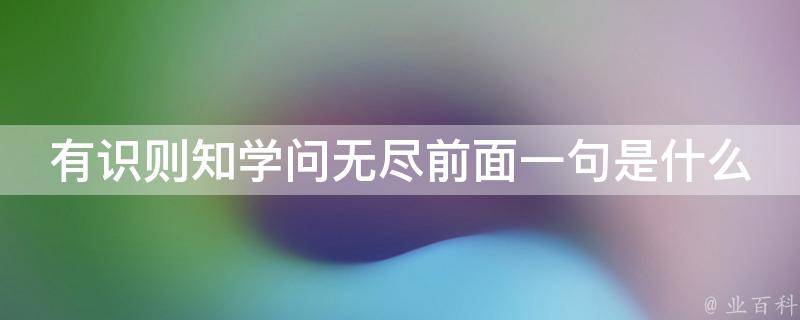 有识则知学问无尽前面一句是什么

@ 业百科